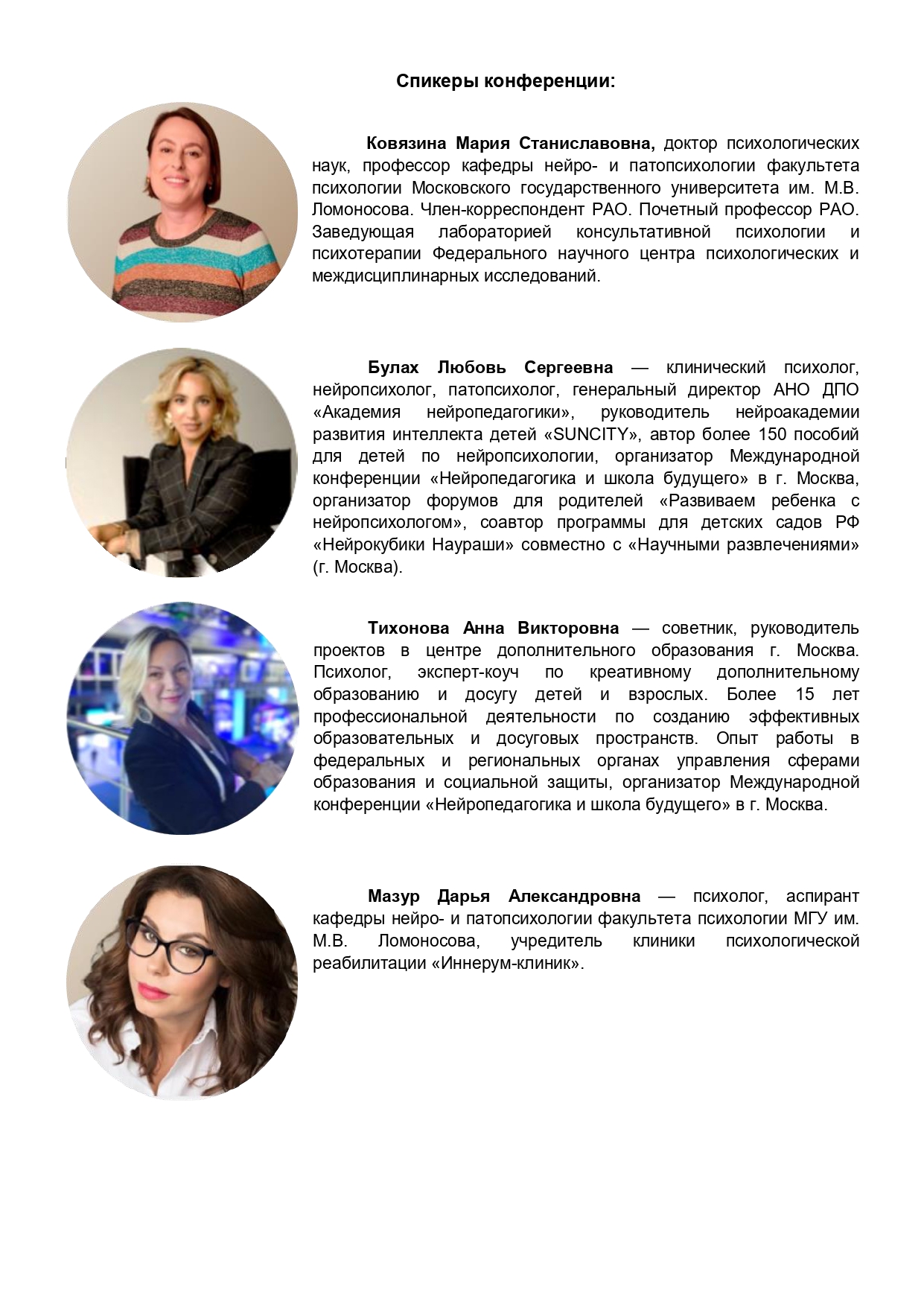 Спикеры конференции:

Ковязина Мария Станиславовна, доктор психологических наук, профессор кафедры нейро- и патопсихологии факультета психологии Московского государственного университета им. М.В. Ломоносова. Член-корреспондент РАО. Почетный профессор РАО. Заведующая лабораторией консультативной психологии и психотерапии Федерального научного центра психологических и междисциплинарных исследований.

Булах Любовь Сергеевна — клинический психолог, нейропсихолог, патопсихолог, генеральный директор АНО ДПО «Академия нейропедагогики», руководитель нейроакадемии развития интеллекта детей «SUNCITY», автор более 150 пособий для детей по нейропсихологии, организатор Международной конференции «Нейропедагогика и школа будущего» в г. Москва, организатор форумов для родителей «Развиваем ребенка с нейропсихологом», соавтор программы для детских садов РФ «Нейрокубики Наураши» совместно с «Научными развлечениями» (г. Москва).

Тихонова Анна Викторовна — советник, руководитель проектов в центре дополнительного образования г. Москва. Психолог, эксперт-коуч по креативному дополнительному образованию и досугу детей и взрослых. Более 15 лет профессиональной деятельности по созданию эффективных образовательных и досуговых пространств. Опыт работы в федеральных и региональных органах управления сферами образования и социальной защиты, организатор Международной конференции «Нейропедагогика и школа будущего» в г. Москва.

Мазур Дарья Александровна — психолог, аспирант кафедры нейро- и патопсихологии факультета психологии МГУ им. М.В. Ломоносова, учредитель клиники психологической реабилитации «Иннерум-клиник».